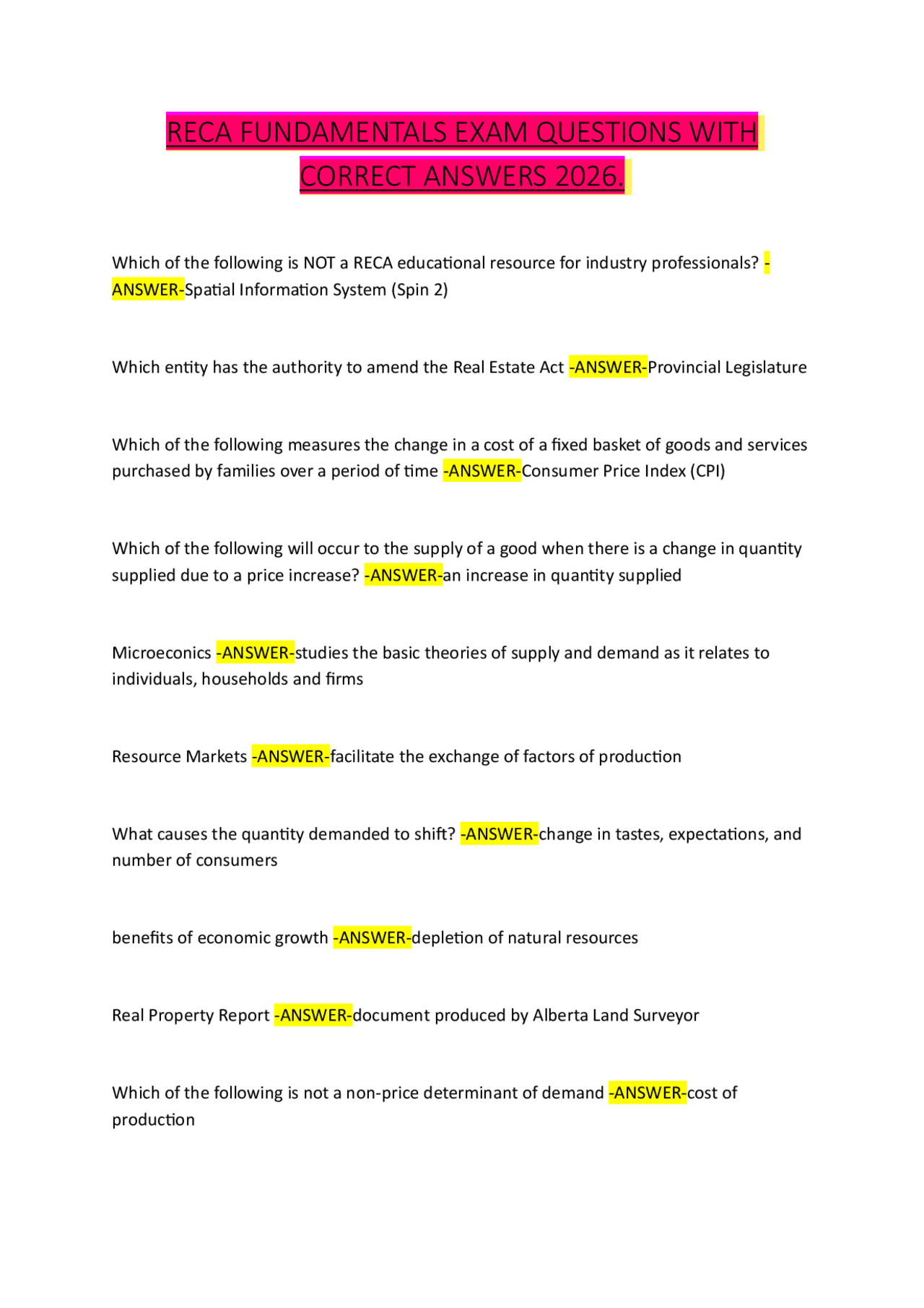 RECA FUNDAMENTALS EXAM QUESTIONS WITH CORRECT ANSWERS 2026.

Which of the following is NOT a RECA educational resource for industry professionals? -ANSWER-Spatial Information System (Spin 2)

Which entity has the authority to amend the Real Estate Act -ANSWER-Provincial Legislature

Which of the following measures the change in a cost of a fixed basket of goods and services purchased by families over a period of time -ANSWER-Consumer Price Index (CPI)

Which of the following will occur to the supply of a good when there is a change in quantity supplied due to a price increase? -ANSWER-an increase in quantity supplied

Microeconics -ANSWER-studies the basic theories of supply and demand as it relates to individuals, households and firms

Resource Markets -ANSWER-facilitate the exchange of factors of production

What causes the quantity demanded to shift? -ANSWER-change in tastes, expectations, and number of consumers

benefits of economic growth -ANSWER-depletion of natural resources

Real Property Report -ANSWER-document produced by Alberta Land Surveyor

Which of the following is not a non-price determinant of demand -ANSWER-cost of production